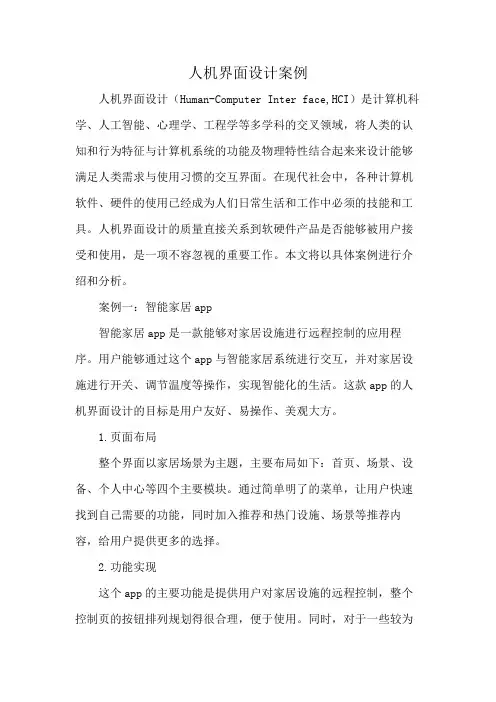 人机界面设计案例

人机界面设计（Human-Computer Inter face,HCI）是计算机科学、人工智能、心理学、工程学等多学科的交叉领域，将人类的认知和行为特征与计算机系统的功能及物理特性结合起来来设计能够满足人类需求与使用习惯的交互界面。在现代社会中，各种计算机软件、硬件的使用已经成为人们日常生活和工作中必须的技能和工具。人机界面设计的质量直接关系到软硬件产品是否能够被用户接受和使用，是一项不容忽视的重要工作。本文将以具体案例进行介绍和分析。

案例一：智能家居app

智能家居app是一款能够对家居设施进行远程控制的应用程序。用户能够通过这个app与智能家居系统进行交互，并对家居设施进行开关、调节温度等操作，实现智能化的生活。这款app的人机界面设计的目标是用户友好、易操作、美观大方。

1.页面布局

整个界面以家居场景为主题，主要布局如下：首页、场景、设备、个人中心等四个主要模块。通过简单明了的菜单，让用户快速找到自己需要的功能，同时加入推荐和热门设施、场景等推荐内容，给用户提供更多的选择。

2.功能实现

这个app的主要功能是提供用户对家居设施的远程控制，整个控制页的按钮排列规划得很合理，便于使用。同时，对于一些较为